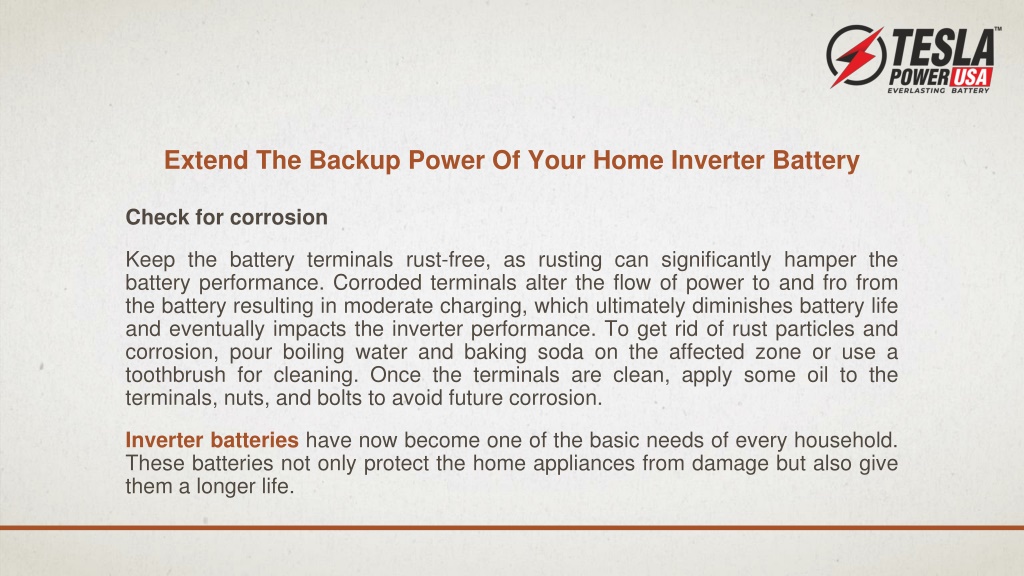 TESLA™ POWER USA EVERLASTING BATTERY

Extend The Backup Power Of Your Home Inverter Battery

Check for corrosion

Keep the battery terminals rust-free, as rusting can significantly hamper the battery performance. Corroded terminals alter the flow of power to and fro from the battery resulting in moderate charging, which ultimately diminishes battery life and eventually impacts the inverter performance. To get rid of rust particles and corrosion, pour boiling water and baking soda on the affected zone or use a toothbrush for cleaning. Once the terminals are clean, apply some oil to the terminals, nuts, and bolts to avoid future corrosion.

Inverter batteries have now become one of the basic needs of every household. These batteries not only protect the home appliances from damage but also give them a longer life.